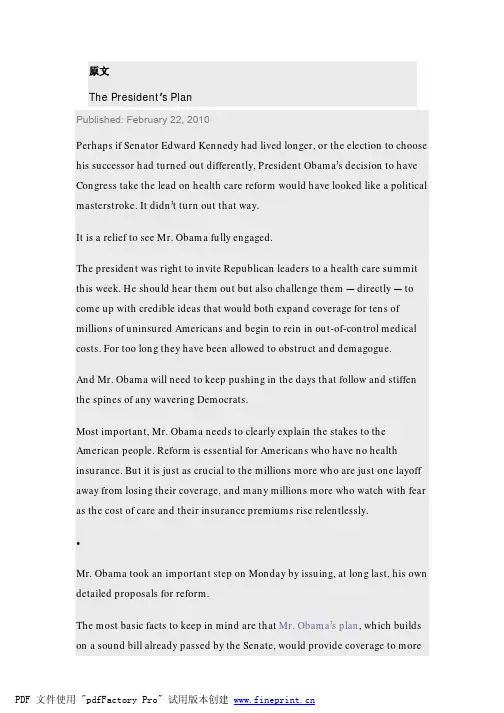 原文

The President's Plan

Published: February 22, 2010

Perhaps if Senator Edward Kennedy had lived longer, or the election to choose his successor had turned out differently, President Obama's decision to have Congress take the lead on health care reform would have looked like a political masterstroke. It didn't turn out that way.

It is a relief to see Mr. Obama fully engaged.

The president was right to invite Republican leaders to a health care summit this week. He should hear them out but also challenge them — directly — to come up with credible ideas that would both expand coverage for tens of millions of uninsured Americans and begin to rein in out-of-control medical costs. For too long they have been allowed to obstruct and demagogue.

And Mr. Obama will need to keep pushing in the days that follow and stiffen the spines of any wavering Democrats.

Most important, Mr. Obama needs to clearly explain the stakes to the American people. Reform is essential for Americans who have no health insurance. But it is just as crucial to the millions more who are just one layoff away from losing their coverage, and many millions more who watch with fear as the cost of care and their insurance premiums rise relentlessly.

•

Mr. Obama took an important step on Monday by issuing, at long last, his own detailed proposals for reform.

The most basic facts to keep in mind are that Mr. Obama's plan, which builds on a sound bill already passed by the Senate, would provide coverage to more

PDF 文件使用 "pdfFactory Pro" 试用版本创建 www.fineprint.cn